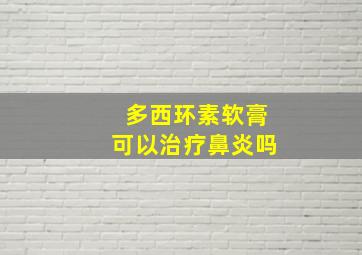 多西环素软膏
可以治疗鼻炎吗